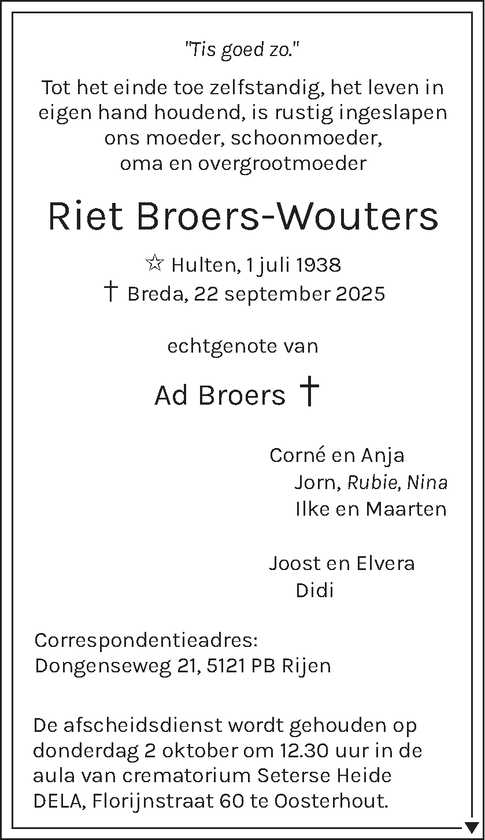 "Tis goed zo."

Tot het einde toe zelfstandig, het leven in eigen hand houdend, is rustig ingeslapen ons moeder, schoonmoeder, oma en overgrootmoeder

Riet Broers-Wouters

☆ Hulten, 1 juli 1938
† Breda, 22 september 2025

echtgenote van

Ad Broers †

Corné en Anja
Jorn, Rubie, Nina
Ilke en Maarten

Joost en Elvera
Didi

Correspondentieadres:
Dongenseweg 21, 5121 PB Rijen

De afscheidsdienst wordt gehouden op donderdag 2 oktober om 12.30 uur in de aula van crematorium Seterse Heide DELA, Florijnstraat 60 te Oosterhout.